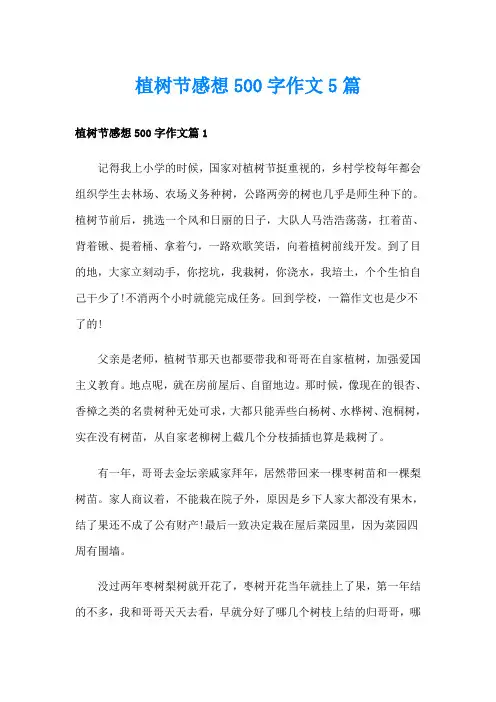 植树节感想500字作文5篇

植树节感想500字作文篇1

记得我上小学的时候，国家对植树节挺重视的，乡村学校每年都会组织学生去林场、农场义务种树，公路两旁的树也几乎是师生种下的。植树节前后，挑选一个风和日丽的日子，大队人马浩浩荡荡，扛着苗、背着锹、提着桶、拿着勺，一路欢歌笑语，向着植树前线开发。到了目的地，大家立刻动手，你挖坑，我栽树，你浇水，我培土，个个生怕自己干少了!不消两个小时就能完成任务。回到学校，一篇作文也是少不了的!

父亲是老师，植树节那天也都要带我和哥哥在自家植树，加强爱国主义教育。地点呢，就在房前屋后、自留地边。那时候，像现在的银杏、香樟之类的名贵树种无处可求，大都只能弄些白杨树、水桦树、泡桐树，实在没有树苗，从自家老柳树上截几个分枝插插也算是栽树了。

有一年，哥哥去金坛亲戚家拜年，居然带回来一棵枣树苗和一棵梨树苗。家人商议着，不能栽在院子外，原因是乡下人家大都没有果木，结了果还不成了公有财产!最后一致决定栽在屋后菜园里，因为菜园四周有围墙。

没过两年枣树梨树就开花了，枣树开花当年就挂上了果，第一年结的不多，我和哥哥天天去看，早就分好了哪几个树枝上结的归哥哥，哪